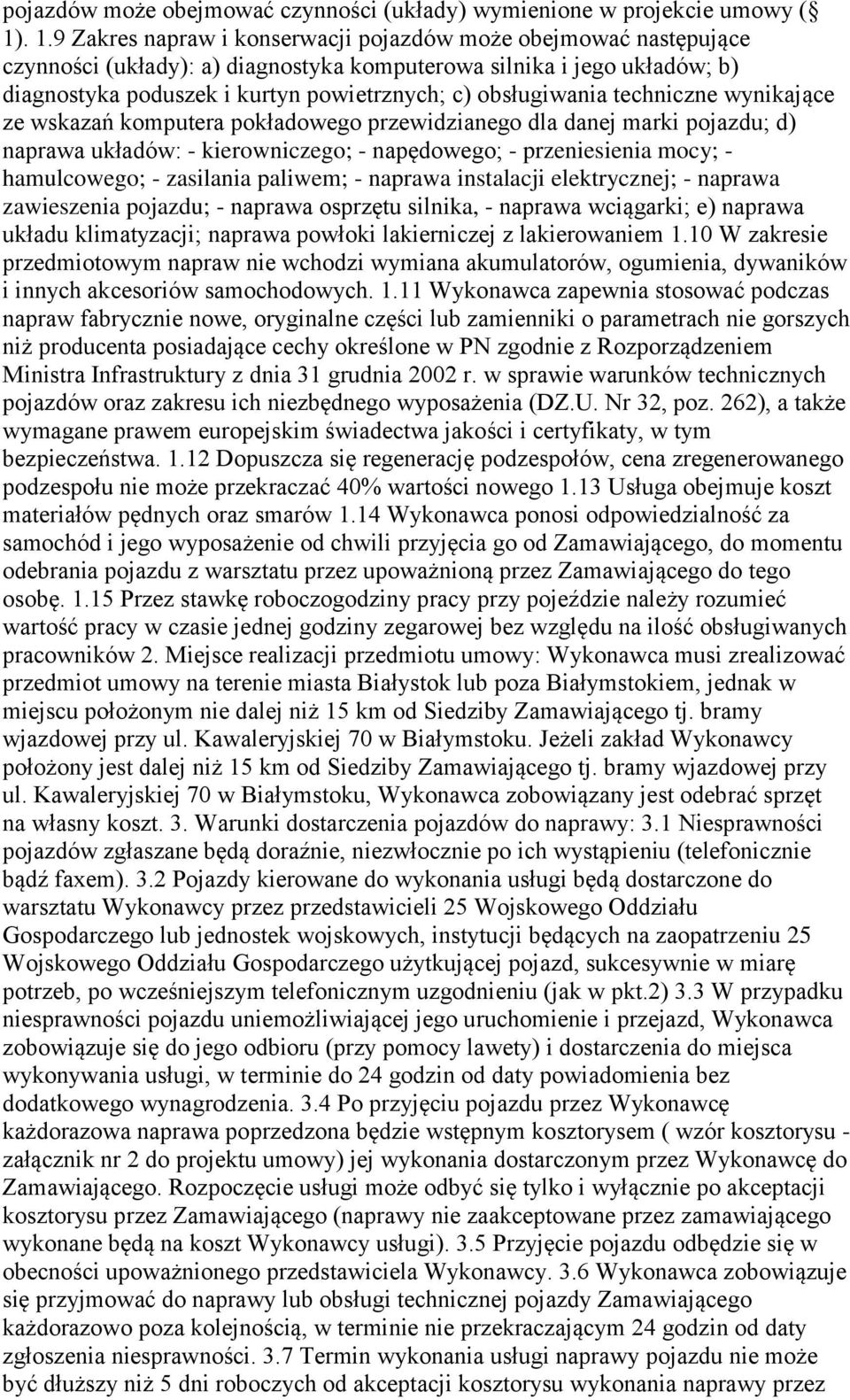 pojazdów może obejmować czynności (układy) wymienione w projekcie umowy ( 1). 1.9 Zakres napraw i konserwacji pojazdów może obejmować następujące czynności (układy): a) diagnostyka komputerowa silnika i jego układów; b) diagnostyka poduszek i kurtyn powietrznych; c) obsługiwania techniczne wynikające ze wskazań komputera pokładowego przewidzianego dla danej marki pojazdu; d) naprawa układów: - kierowniczego; - napędowego; - przeniesienia mocy; - hamulcowego; - zasilania paliwem; - naprawa instalacji elektrycznej; - naprawa zawieszenia pojazdu; - naprawa osprzętu silnika, - naprawa wciągarki; e) naprawa układu klimatyzacji; naprawa powłoki lakierniczej z lakierowaniem 1.10 W zakresie przedmiotowym napraw nie wchodzi wymiana akumulatorów, ogumienia, dywaników i innych akcesoriów samochodowych. 1.11 Wykonawca zapewnia stosować podczas napraw fabrycznie nowe, oryginalne części lub zamienniki o parametrach nie gorszych niż producenta posiadające cechy określone w PN zgodnie z Rozporządzeniem Ministra Infrastruktury z dnia 31 grudnia 2002 r. w sprawie warunków technicznych pojazdów oraz zakresu ich niezbędnego wyposażenia (DZ.U. Nr 32, poz. 262), a także wymagane prawem europejskim świadectwa jakości i certyfikaty, w tym bezpieczeństwa. 1.12 Dopuszcza się regenerację podzespołów, cena zregenerowanego podzespołu nie może przekraczać 40% wartości nowego 1.13 Usługa obejmuje koszt materiałów pędnych oraz smarów 1.14 Wykonawca ponosi odpowiedzialność za samochód i jego wyposażenie od chwili przyjęcia go od Zamawiającego, do momentu odebrania pojazdu z warsztatu przez upoważnioną przez Zamawiającego do tego osobę. 1.15 Przez stawkę roboczogodziny pracy przy pojeździe należy rozumieć wartość pracy w czasie jednej godziny zegarowej bez względu na ilość obsługiwanych pracowników 2. Miejsce realizacji przedmiotu umowy: Wykonawca musi zrealizować przedmiot umowy na terenie miasta Białystok lub poza Białymstokiem, jednak w miejscu położonym nie dalej niż 15 km od Siedziby Zamawiającego tj. bramy wjazdowej przy ul. Kawaleryjskiej 70 w Białymstoku. Jeżeli zakład Wykonawcy położony jest dalej niż 15 km od Siedziby Zamawiającego tj. bramy wjazdowej przy ul. Kawaleryjskiej 70 w Białymstoku, Wykonawca zobowiązany jest odebrać sprzęt na własny koszt. 3. Warunki dostarczenia pojazdów do naprawy: 3.1 Niesprawności pojazdów zgłaszane będą doraźnie, niezwłocznie po ich wystąpieniu (telefonicznie bądź faxem). 3.2 Pojazdy kierowane do wykonania usługi będą dostarczone do warsztatu Wykonawcy przez przedstawicieli 25 Wojskowego Oddziału Gospodarczego lub jednostek wojskowych, instytucji będących na zaopatrzeniu 25 Wojskowego Oddziału Gospodarczego użytkującej pojazd, sukcesywnie w miarę potrzeb, po wcześniejszym telefonicznym uzgodnieniu (jak w pkt.2) 3.3 W przypadku niesprawności pojazdu uniemożliwiającej jego uruchomienie i przejazd, Wykonawca zobowiązuje się do jego odbioru (przy pomocy lawety) i dostarczenia do miejsca wykonywania usługi, w terminie do 24 godzin od daty powiadomienia bez dodatkowego wynagrodzenia. 3.4 Po przyjęciu pojazdu przez Wykonawcę każdorazowa naprawa poprzedzona będzie wstępnym kosztorysem ( wzór kosztorysu - załącznik nr 2 do projektu umowy) jej wykonania dostarczonym przez Wykonawcę do Zamawiającego. Rozpoczęcie usługi może odbyć się tylko i wyłącznie po akceptacji kosztorysu przez Zamawiającego (naprawy nie zaakceptowane przez zamawiającego wykonane będą na koszt Wykonawcy usługi). 3.5 Przyjęcie pojazdu odbędzie się w obecności upoważnionego przedstawiciela Wykonawcy. 3.6 Wykonawca zobowiązuje się przyjmować do naprawy lub obsługi technicznej pojazdy Zamawiającego każdorazowo poza kolejnością, w terminie nie przekraczającym 24 godzin od daty zgłoszenia niesprawności. 3.7 Termin wykonania usługi naprawy pojazdu nie może być dłuższy niż 5 dni roboczych od akceptacji kosztorysu wykonania naprawy przez